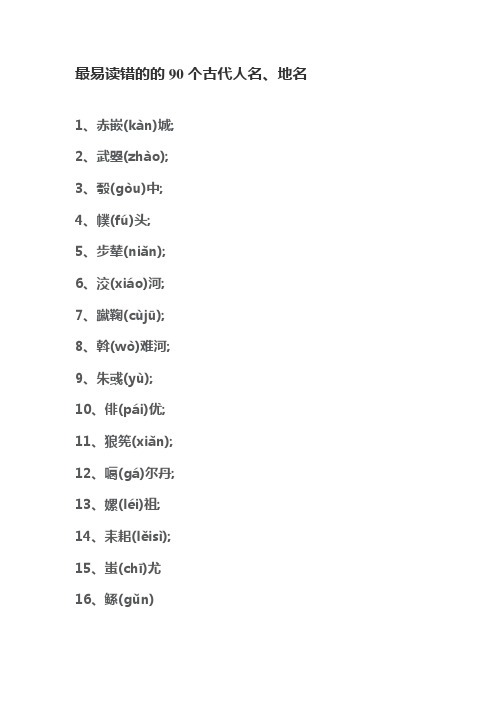 最易读错的的 90 个古代人名、地名

1、赤嵌(kàn)城;

2、武曌(zhào);

3、彀(gòu)中;

4、幞(fú)头;

5、步辇(niǎn);

6、洨(xiáo)河;

7、蹴鞠(cùjū);

8、斡(wò)难河;

9、朱彧(yù);

10、俳(pái)优;

11、狼筅(xiǎn);

12、噶(gá)尔丹;

13、嫘(léi)祖;

14、耒耜(lěisì);

15、蚩(chī)尤

16、鲧(gǔn)